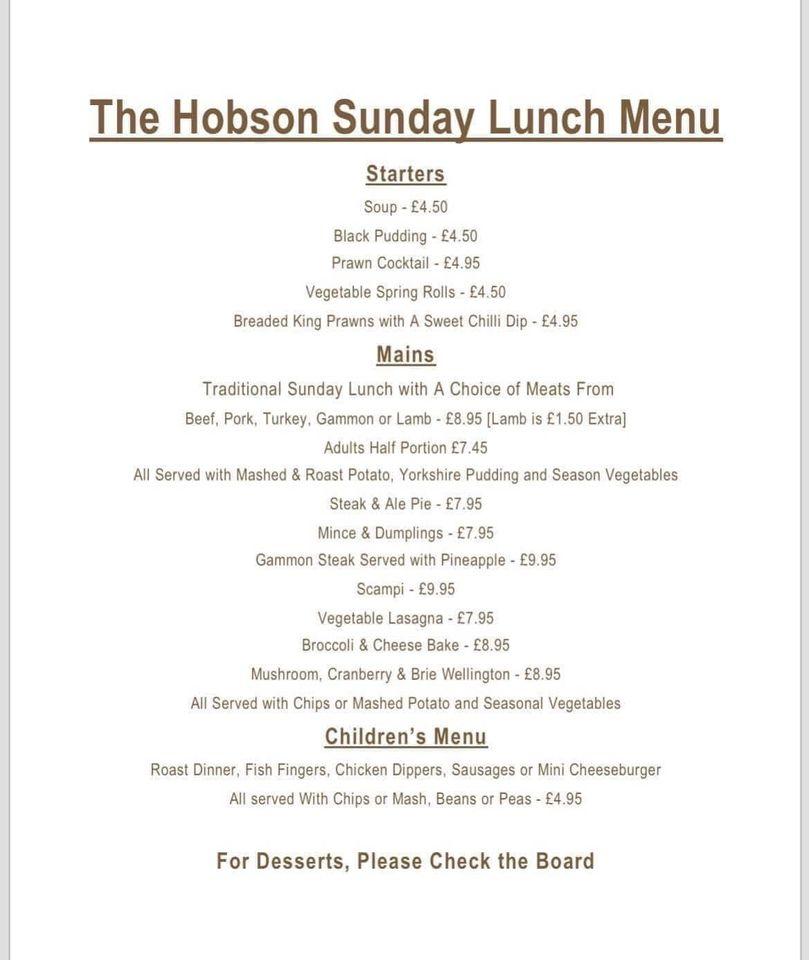 The Hobson Sunday Lunch Menu

Starters

Soup - £4.50

Black Pudding - £4.50

Prawn Cocktail - £4.95

Vegetable Spring Rolls - £4.50

Breaded King Prawns with A Sweet Chilli Dip - £4.95

Mains

Traditional Sunday Lunch with A Choice of Meats From

Beef, Pork, Turkey, Gammon or Lamb - £8.95 [Lamb is £1.50 Extra]

Adults Half Portion £7.45

All Served with Mashed & Roast Potato, Yorkshire Pudding and Season Vegetables

Steak & Ale Pie - £7.95

Mince & Dumplings - £7.95

Gammon Steak Served with Pineapple - £9.95

Scampi - £9.95

Vegetable Lasagna - £7.95

Broccoli & Cheese Bake - £8.95

Mushroom, Cranberry & Brie Wellington - £8.95

All Served with Chips or Mashed Potato and Seasonal Vegetables

Children's Menu

Roast Dinner, Fish Fingers, Chicken Dippers, Sausages or Mini Cheeseburger

All served With Chips or Mash, Beans or Peas - £4.95

For Desserts, Please Check the Board